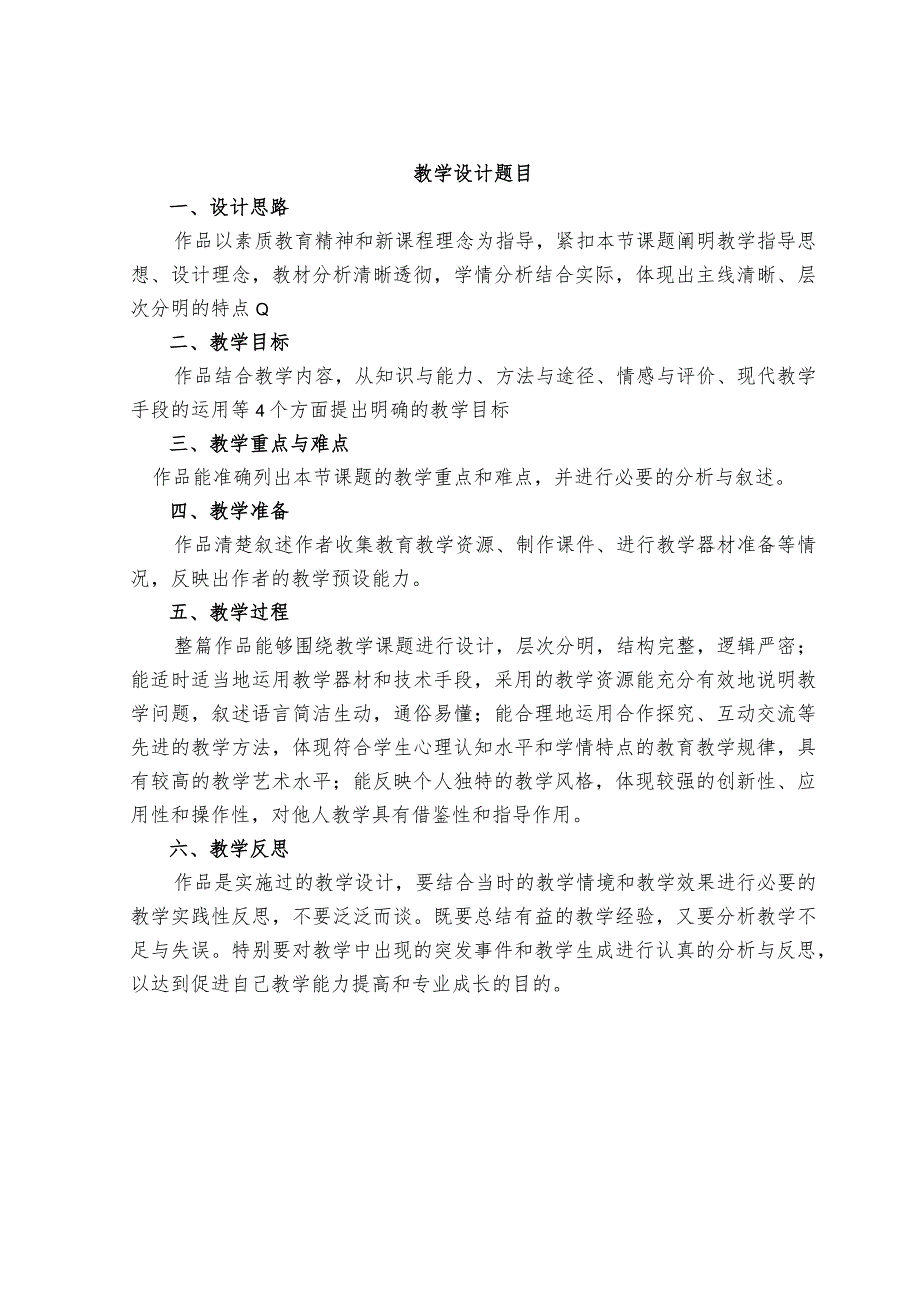 教学设计题目

一、设计思路

作品以素质教育精神和新课程理念为指导，紧扣本节课题阐明教学指导思想、设计理念，教材分析清晰透彻，学情分析结合实际，体现出主线清晰、层次分明的特点Q

二、教学目标

作品结合教学内容，从知识与能力、方法与途径、情感与评价、现代教学手段的运用等4个方面提出明确的教学目标

三、教学重点与难点

作品能准确列出本节课题的教学重点和难点，并进行必要的分析与叙述。

四、教学准备

作品清楚叙述作者收集教育教学资源、制作课件、进行教学器材准备等情况，反映出作者的教学预设能力。

五、教学过程

整篇作品能够围绕教学课题进行设计，层次分明，结构完整，逻辑严密；能适时适当地运用教学器材和技术手段，采用的教学资源能充分有效地说明教学问题，叙述语言简洁生动，通俗易懂；能合理地运用合作探究、互动交流等先进的教学方法，体现符合学生心理认知水平和学情特点的教育教学规律，具有较高的教学艺术水平；能反映个人独特的教学风格，体现较强的创新性、应用性和操作性，对他人教学具有借鉴性和指导作用。

六、教学反思

作品是实施过的教学设计，要结合当时的教学情境和教学效果进行必要的教学实践性反思，不要泛泛而谈。既要总结有益的教学经验，又要分析教学不足与失误。特别要对教学中出现的突发事件和教学生成进行认真的分析与反思，以达到促进自己教学能力提高和专业成长的目的。